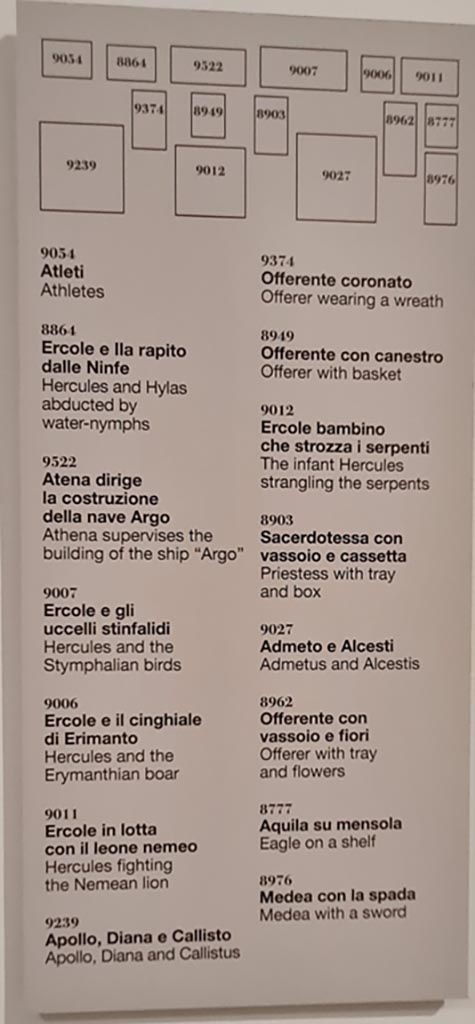 9054 8864 9522 9007 9006 9011
9374 8949 8903 8962 8777
9239 9012 9027 8976

9054
Atleti
Athletes

8864
Ercole e Ila rapito dalle Ninfe
Hercules and Hylas abducted by water-nymphs

9522
Atena dirige la costruzione della nave Argo
Athena supervises the building of the ship "Argo"

9007
Ercole e gli uccelli stinfalidi
Hercules and the Stymphalian birds

9006
Ercole e il cinghiale di Erimanto
Hercules and the Erymanthian boar

9011
Ercole in lotta con il leone nemeo
Hercules fighting the Nemean lion

9239
Apollo, Diana e Callisto
Apollo, Diana and Callistus

9374
Offerente coronato
Offerer wearing a wreath

8949
Offerente con canestro
Offerer with basket

9012
Ercole bambino che strozza i serpenti
The infant Hercules strangling the serpents

8903
Sacerdotessa con vassoio e cassetta
Priestess with tray and box

9027
Admeto e Alcesti
Admetus and Alcestis

8962
Offerente con vassoio e fiori
Offerer with tray and flowers

8777
Aquila su mensola
Eagle on a shelf

8976
Medea con la spada
Medea with a sword